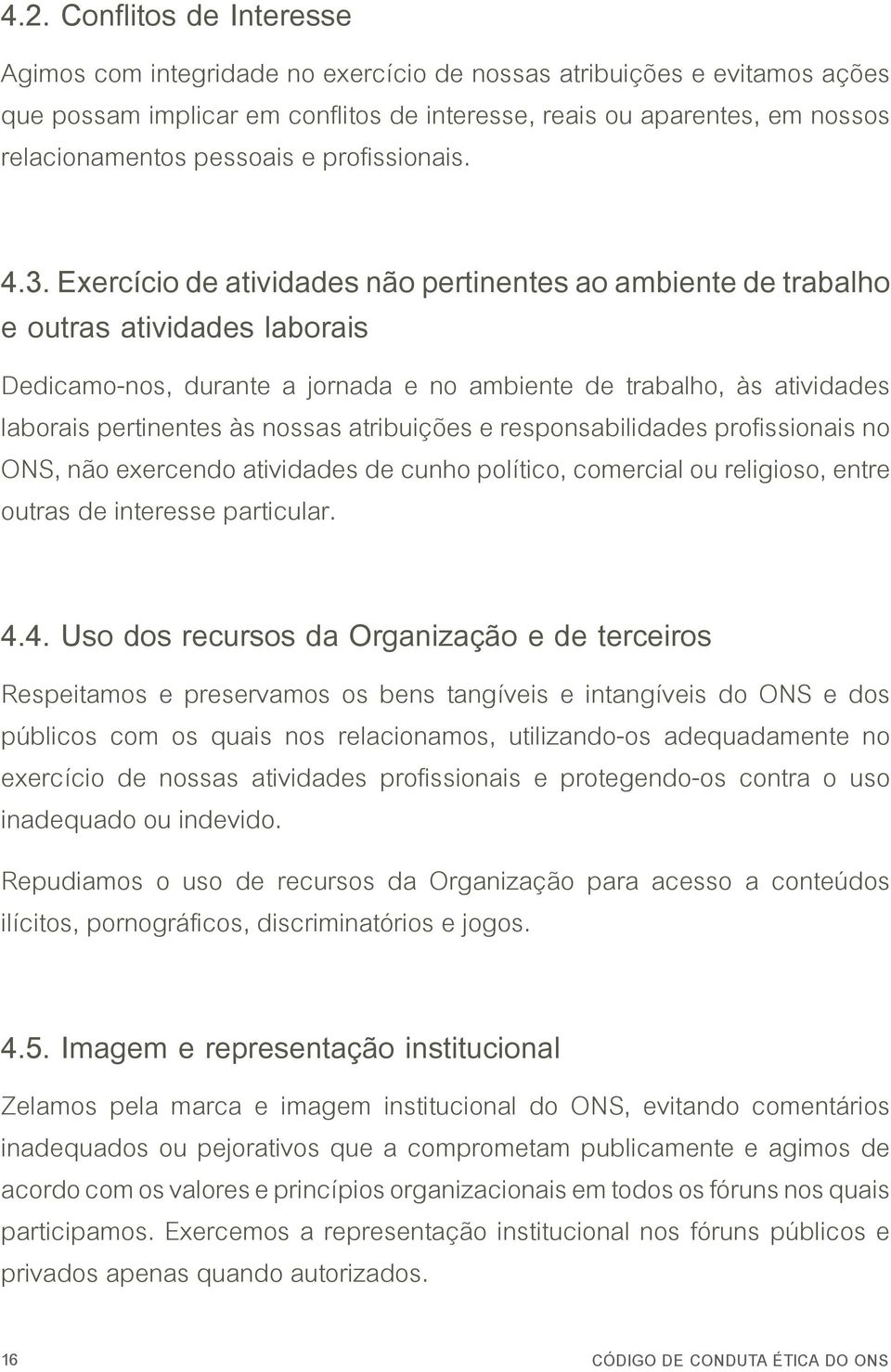 4.2. Conflitos de Interesse

Agimos com integridade no exercício de nossas atribuições e evitamos ações que possam implicar em conflitos de interesse, reais ou aparentes, em nossos relacionamentos pessoais e profissionais.

4.3. Exercício de atividades não pertinentes ao ambiente de trabalho e outras atividades laborais

Dedicamo-nos, durante a jornada e no ambiente de trabalho, às atividades laborais pertinentes às nossas atribuições e responsabilidades profissionais no ONS, não exercendo atividades de cunho político, comercial ou religioso, entre outras de interesse particular.

4.4. Uso dos recursos da Organização e de terceiros

Respeitamos e preservamos os bens tangíveis e intangíveis do ONS e dos públicos com os quais nos relacionamos, utilizando-os adequadamente no exercício de nossas atividades profissionais e protegendo-os contra o uso inadequado ou indevido.

Repudiamos o uso de recursos da Organização para acesso a conteúdos ilícitos, pornográficos, discriminatórios e jogos.

4.5. Imagem e representação institucional

Zelamos pela marca e imagem institucional do ONS, evitando comentários inadequados ou pejorativos que a comprometam publicamente e agimos de acordo com os valores e princípios organizacionais em todos os fóruns nos quais participamos. Exercemos a representação institucional nos fóruns públicos e privados apenas quando autorizados.

16

CÓDIGO DE CONDUTA ÉTICA DO ONS